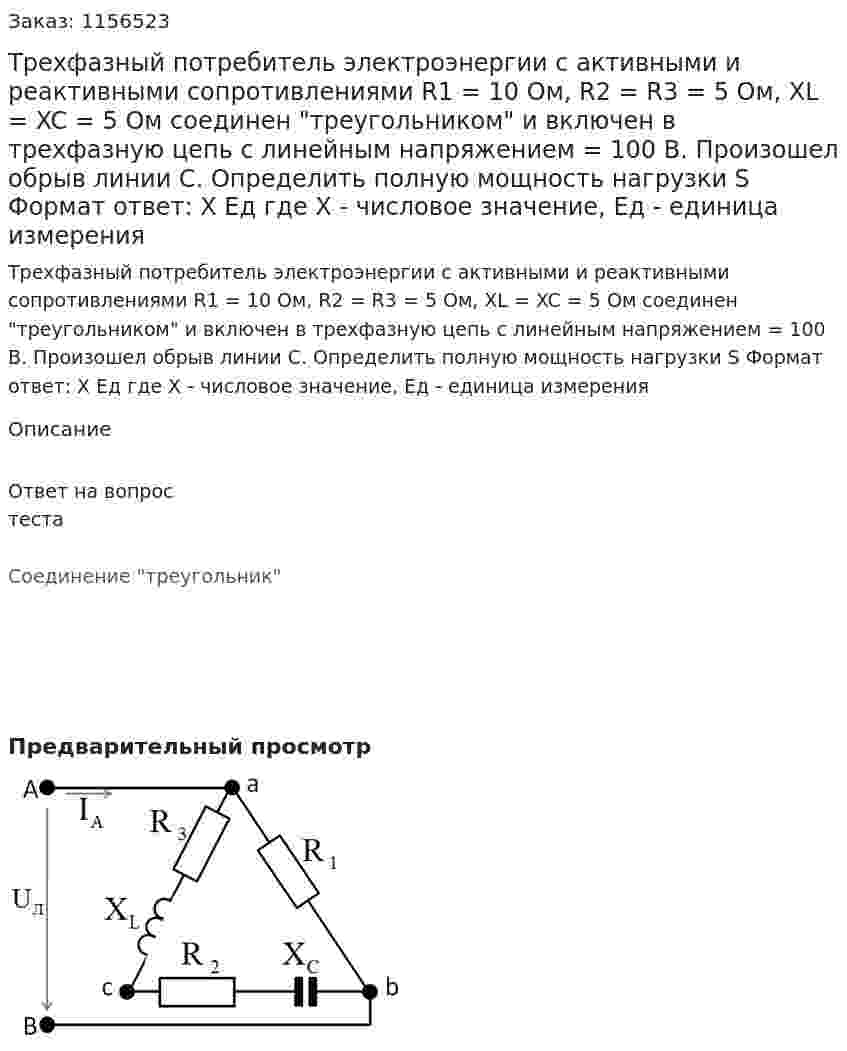 Заказ: 1156523

Трехфазный потребитель электроэнергии с активными и реактивными сопротивлениями R1 = 10 Ом, R2 = R3 = 5 Ом, XL = XC = 5 Ом соединен "треугольником" и включен в трехфазную цепь с линейным напряжением = 100 В. Произошел обрыв линии С. Определить полную мощность нагрузки S Формат ответ: X Ед где X - числовое значение, Ед - единица измерения

Трехфазный потребитель электроэнергии с активными и реактивными сопротивлениями R1 = 10 Ом, R2 = R3 = 5 Ом, XL = XC = 5 Ом соединен "треугольником" и включен в трехфазную цепь с линейным напряжением = 100 В. Произошел обрыв линии С. Определить полную мощность нагрузки S Формат ответ: X Ед где X - числовое значение, Ед - единица измерения

Описание

Ответ на вопрос теста

Соединение "треугольник"

Предварительный просмотр

A
a
$I_A$
$R_3$
$R_1$
$U_Л$
$X_L$
$R_2$
$X_C$
c
b
B